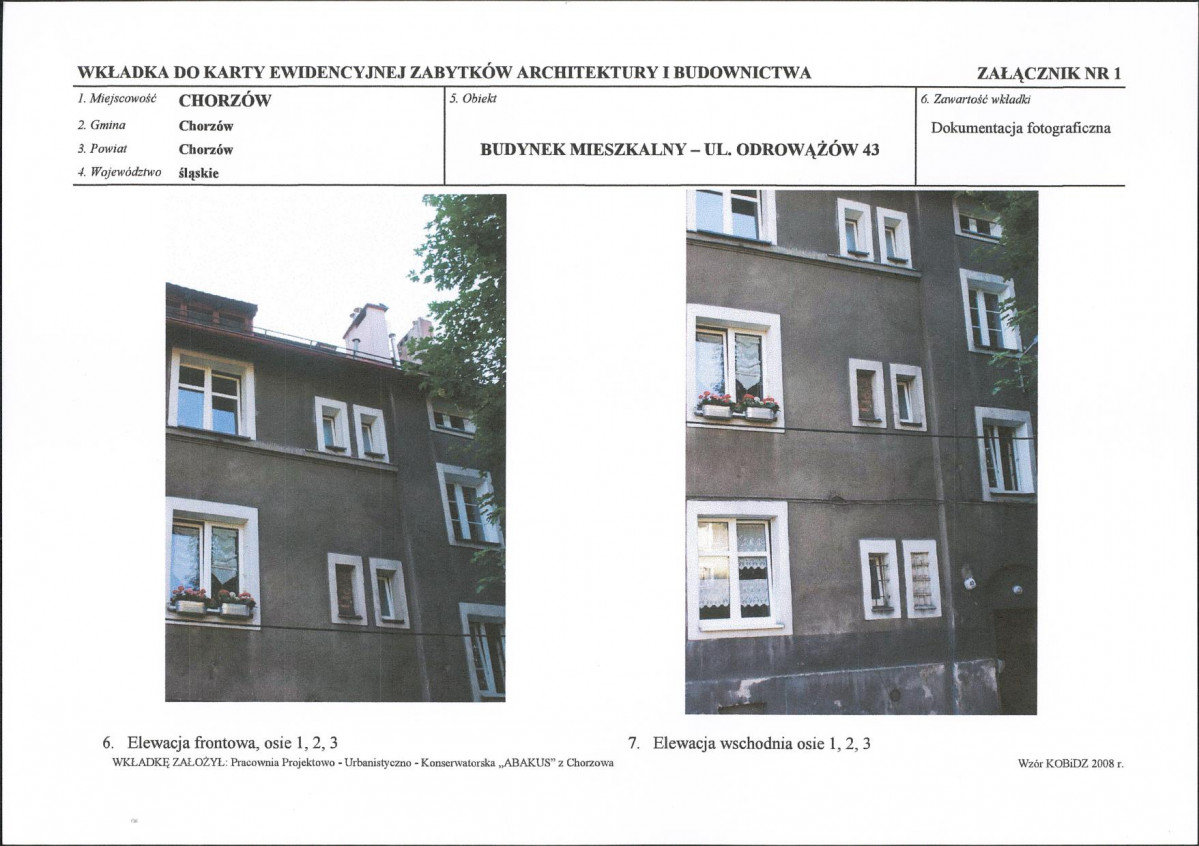 WKŁADKA DO KARTY EWIDENCYJNEJ ZABYTKÓW ARCHITEKTURY I BUDOWNICTWA

ZAŁĄCZNIK NR 1

1. Miejscowość CHORZÓW
2. Gmina Chorzów
3. Powiat Chorzów
4. Województwo śląskie

5. Obiekt

BUDYNEK MIESZKALNY – UL. ODROWĄŻÓW 43

6. Zawartość wkładki

Dokumentacja fotograficzna

6. Elewacja frontowa, osie 1, 2, 3

7. Elewacja wschodnia osie 1, 2, 3

WKŁADKĘ ZAŁOŻYŁ: Pracownia Projektowo - Urbanistyczno - Konserwatorska „ABAKUS" z Chorzowa

Wzór KOBiDZ 2008 r.